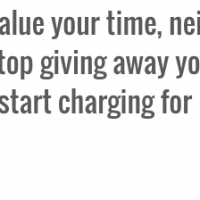 alue your time, nei
top giving away yo
start charging for